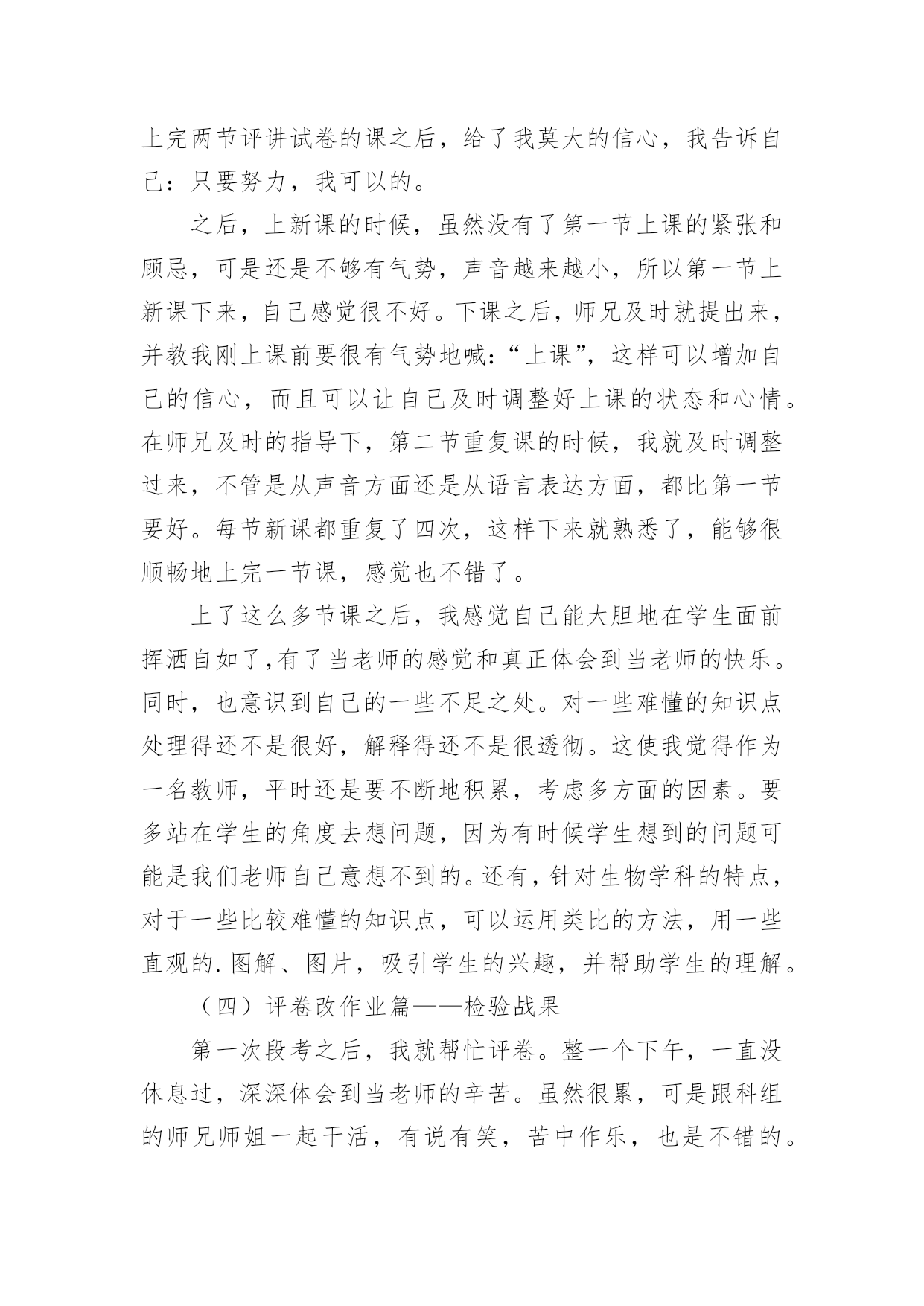 上完两节评讲试卷的课之后，给了我莫大的信心，我告诉自己：只要努力，我可以的。

之后，上新课的时候，虽然没有了第一节上课的紧张和顾忌，可是还是不够有气势，声音越来越小，所以第一节上新课下来，自己感觉很不好。下课之后，师兄及时就提出来，并教我刚上课前要很有气势地喊：“上课”，这样可以增加自己的信心，而且可以让自己及时调整好上课的状态和心情。在师兄及时的指导下，第二节重复课的时候，我就及时调整过来，不管是从声音方面还是从语言表达方面，都比第一节要好。每节新课都重复了四次，这样下来就熟悉了，能够很顺畅地上完一节课，感觉也不错了。

上了这么多节课之后，我感觉自己能大胆地在学生面前挥洒自如了,有了当老师的感觉和真正体会到当老师的快乐。同时，也意识到自己的一些不足之处。对一些难懂的知识点处理得还不是很好，解释得还不是很透彻。这使我觉得作为一名教师，平时还是要不断地积累，考虑多方面的因素。要多站在学生的角度去想问题，因为有时候学生想到的问题可能是我们老师自己意想不到的。还有，针对生物学科的特点，对于一些比较难懂的知识点，可以运用类比的方法，用一些直观的.图解、图片，吸引学生的兴趣，并帮助学生的理解。

（四）评卷改作业篇——检验战果

第一次段考之后，我就帮忙评卷。整一个下午，一直没休息过，深深体会到当老师的辛苦。虽然很累，可是跟科组的师兄师姐一起干活，有说有笑，苦中作乐，也是不错的。